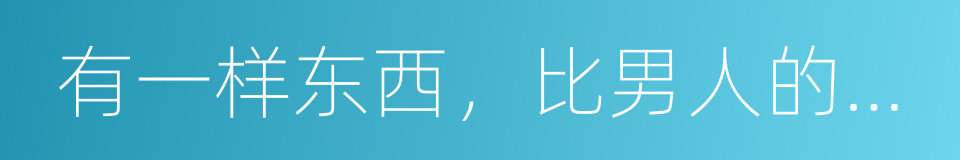 有一样东西，比男人的...